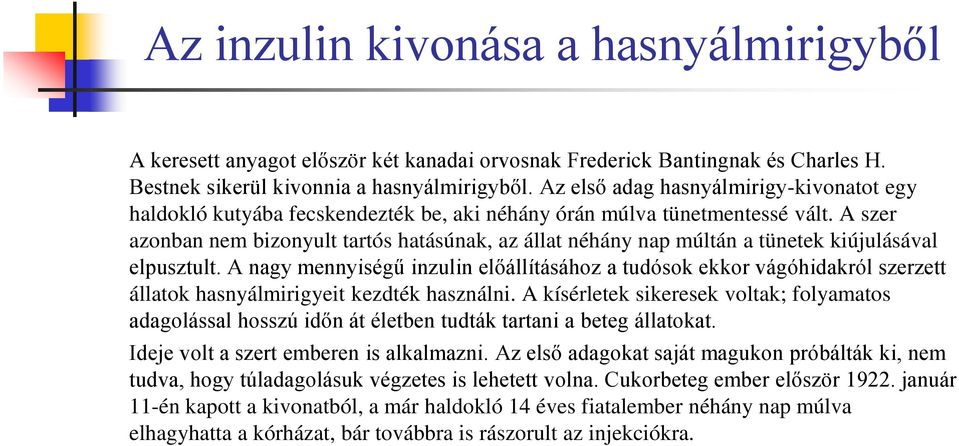 Az inzulin kivonása a hasnyálmirigyből

A keresett anyagot először két kanadai orvosnak Frederick Bantingnak és Charles H. Bestnek sikerül kivonnia a hasnyálmirigyből. Az első adag hasnyálmirigy-kivonatot egy haldokló kutyába fecskendezték be, aki néhány órán múlva tünetmentessé vált. A szer azonban nem bizonyult tartós hatásúnak, az állat néhány nap múltán a tünetek kiújulásával elpusztult. A nagy mennyiségű inzulin előállításához a tudósok ekkor vágóhidakról szerzett állatok hasnyálmirigyeit kezdték használni. A kísérletek sikeresek voltak; folyamatos adagolással hosszú időn át életben tudták tartani a beteg állatokat.

Ideje volt a szert emberen is alkalmazni. Az első adagokat saját magukon próbálták ki, nem tudva, hogy túladagolásuk végzetes is lehetett volna. Cukorbeteg ember először 1922. január 11-én kapott a kivonatból, a már haldokló 14 éves fiatalember néhány nap múlva elhagyhatta a kórházat, bár továbbra is rászorult az injekciókra.